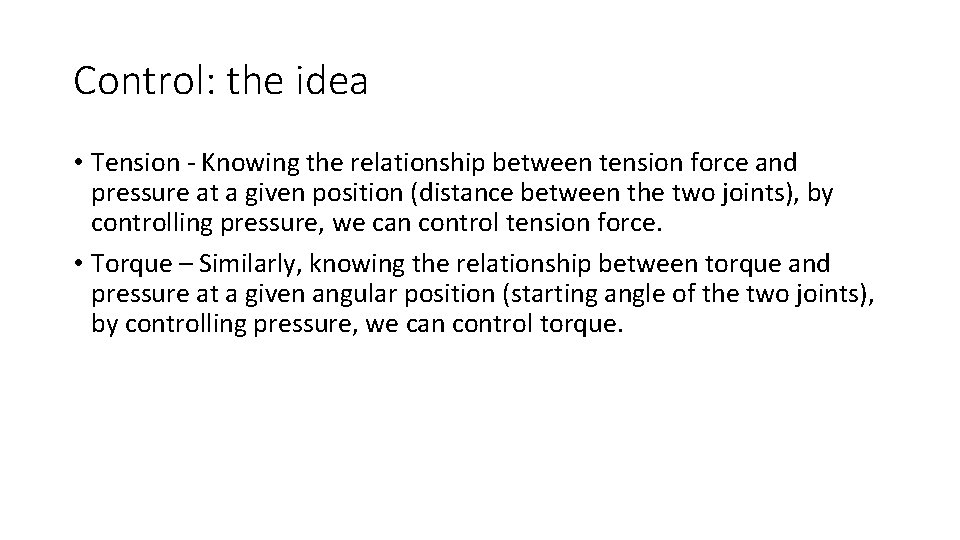 Control: the idea

• Tension - Knowing the relationship between tension force and pressure at a given position (distance between the two joints), by controlling pressure, we can control tension force.

• Torque – Similarly, knowing the relationship between torque and pressure at a given angular position (starting angle of the two joints), by controlling pressure, we can control torque.